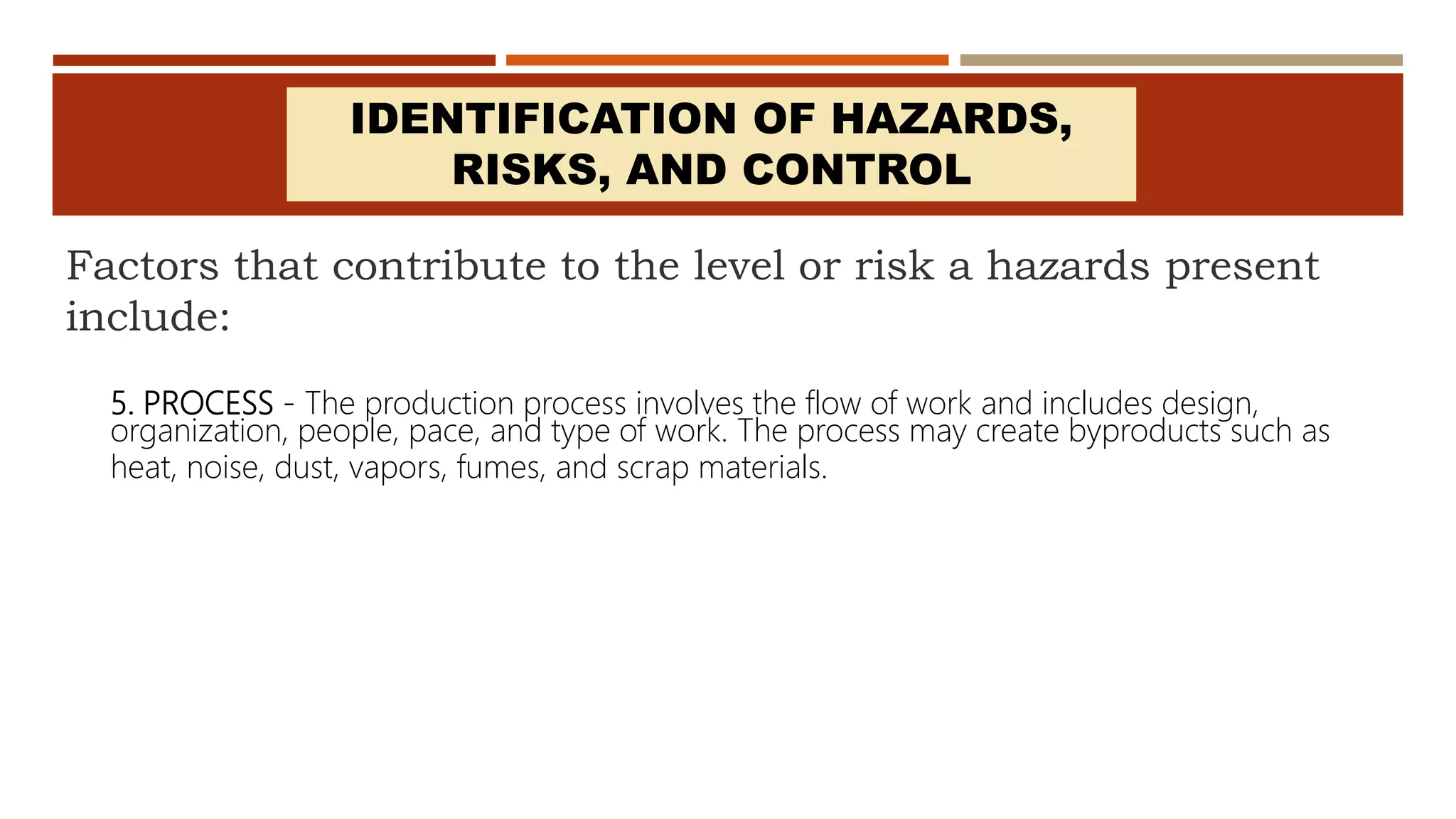 IDENTIFICATION OF HAZARDS, RISKS, AND CONTROL

Factors that contribute to the level or risk a hazards present include:

5. PROCESS - The production process involves the flow of work and includes design, organization, people, pace, and type of work. The process may create byproducts such as heat, noise, dust, vapors, fumes, and scrap materials.